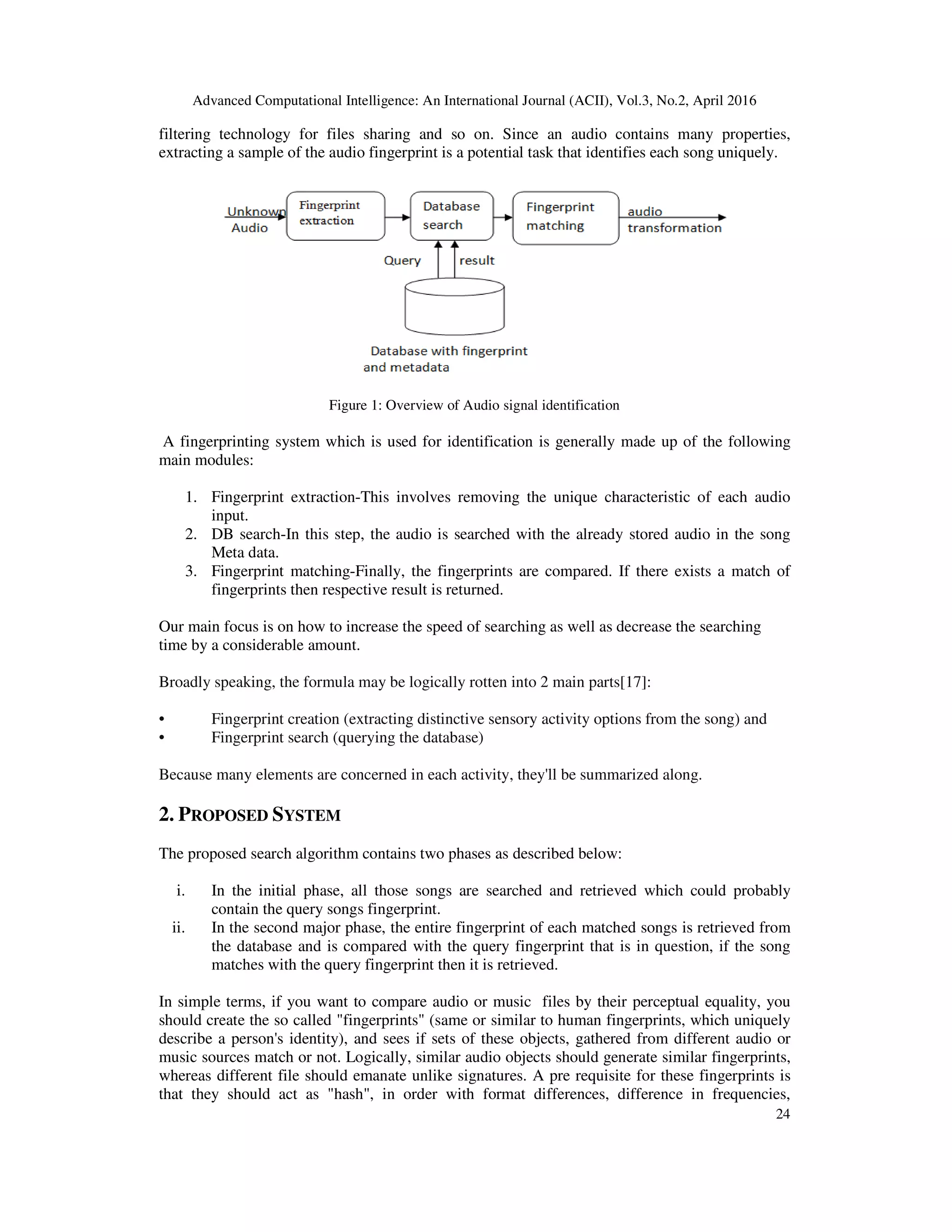 Advanced Computational Intelligence: An International Journal (ACII), Vol.3, No.2, April 2016

filtering technology for files sharing and so on. Since an audio contains many properties, extracting a sample of the audio fingerprint is a potential task that identifies each song uniquely.

Unknown Audio

Fingerprint extraction

Database search

Fingerprint matching

audio transformation

Query

result

Database with fingerprint and metadata

Figure 1: Overview of Audio signal identification

A fingerprinting system which is used for identification is generally made up of the following main modules:

1. Fingerprint extraction-This involves removing the unique characteristic of each audio input.
2. DB search-In this step, the audio is searched with the already stored audio in the song Meta data.
3. Fingerprint matching-Finally, the fingerprints are compared. If there exists a match of fingerprints then respective result is returned.

Our main focus is on how to increase the speed of searching as well as decrease the searching time by a considerable amount.

Broadly speaking, the formula may be logically rotten into 2 main parts[17]:

• Fingerprint creation (extracting distinctive sensory activity options from the song) and
• Fingerprint search (querying the database)

Because many elements are concerned in each activity, they'll be summarized along.

2. PROPOSED SYSTEM

The proposed search algorithm contains two phases as described below:

i. In the initial phase, all those songs are searched and retrieved which could probably contain the query songs fingerprint.
ii. In the second major phase, the entire fingerprint of each matched songs is retrieved from the database and is compared with the query fingerprint that is in question, if the song matches with the query fingerprint then it is retrieved.

In simple terms, if you want to compare audio or music files by their perceptual equality, you should create the so called "fingerprints" (same or similar to human fingerprints, which uniquely describe a person's identity), and sees if sets of these objects, gathered from different audio or music sources match or not. Logically, similar audio objects should generate similar fingerprints, whereas different file should emanate unlike signatures. A pre requisite for these fingerprints is that they should act as "hash", in order with format differences, difference in frequencies,

24